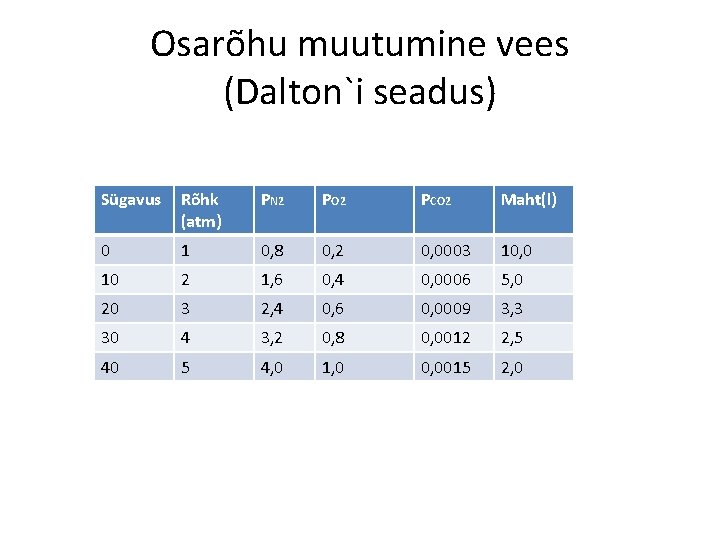 Osarõhu muutumine vees
(Dalton`i seadus)

| Sügavus | Rõhk (atm) | $P_{N2}$ | $P_{O2}$ | $P_{CO2}$ | Maht(l) |
|---|---|---|---|---|---|
| 0 | 1 | 0,8 | 0,2 | 0,0003 | 10,0 |
| 10 | 2 | 1,6 | 0,4 | 0,0006 | 5,0 |
| 20 | 3 | 2,4 | 0,6 | 0,0009 | 3,3 |
| 30 | 4 | 3,2 | 0,8 | 0,0012 | 2,5 |
| 40 | 5 | 4,0 | 1,0 | 0,0015 | 2,0 |